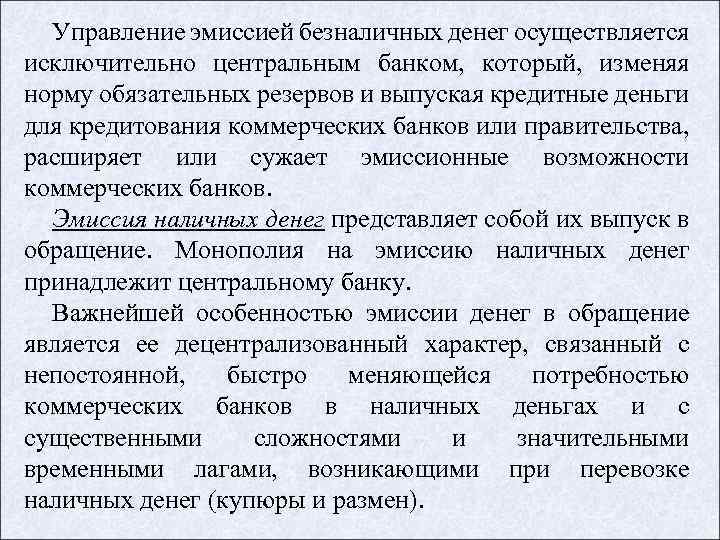 Управление эмиссией безналичных денег осуществляется исключительно центральным банком, который, изменяя норму обязательных резервов и выпуская кредитные деньги для кредитования коммерческих банков или правительства, расширяет или сужает эмиссионные возможности коммерческих банков.

Эмиссия наличных денег представляет собой их выпуск в обращение. Монополия на эмиссию наличных денег принадлежит центральному банку.

Важнейшей особенностью эмиссии денег в обращение является ее децентрализованный характер, связанный с непостоянной, быстро меняющейся потребностью коммерческих банков в наличных деньгах и с существенными сложностями и значительными временными лагами, возникающими при перевозке наличных денег (купюры и размен).